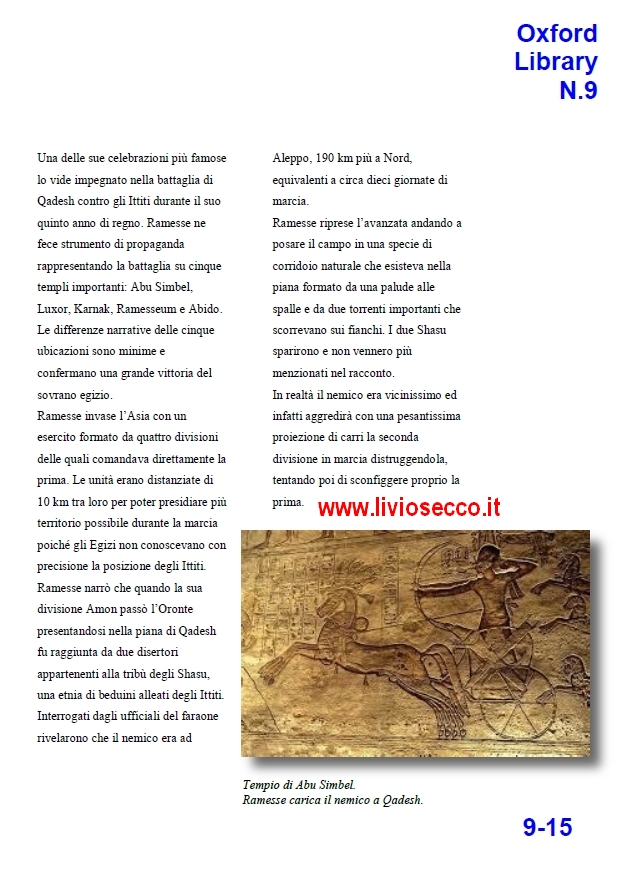 Oxford Library N.9

Una delle sue celebrazioni più famose lo vide impegnato nella battaglia di Qadesh contro gli Ittiti durante il suo quinto anno di regno. Ramesse ne fece strumento di propaganda rappresentando la battaglia su cinque templi importanti: Abu Simbel, Luxor, Karnak, Ramesseum e Abido. Le differenze narrative delle cinque ubicazioni sono minime e confermano una grande vittoria del sovrano egizio.
Ramesse invase l'Asia con un esercito formato da quattro divisioni delle quali comandava direttamente la prima. Le unità erano distanziate di 10 km tra loro per poter presidiare più territorio possibile durante la marcia poiché gli Egizi non conoscevano con precisione la posizione degli Ittiti. Ramesse narrò che quando la sua divisione Amon passò l'Oronte presentandosi nella piana di Qadesh fu raggiunta da due disertori appartenenti alla tribù degli Shasu, una etnia di beduini alleati degli Ittiti. Interrogati dagli ufficiali del faraone rivelarono che il nemico era ad

Aleppo, 190 km più a Nord, equivalenti a circa dieci giornate di marcia.
Ramesse riprese l'avanzata andando a posare il campo in una specie di corridoio naturale che esisteva nella piana formato da una palude alle spalle e da due torrenti importanti che scorrevano sui fianchi. I due Shasu sparirono e non vennero più menzionati nel racconto.
In realtà il nemico era vicinissimo ed infatti aggredirà con una pesantissima proiezione di carri la seconda divisione in marcia distruggendola, tentando poi di sconfiggere proprio la prima.

www.liviosecco.it

Tempio di Abu Simbel.
Ramesse carica il nemico a Qadesh.

9-15